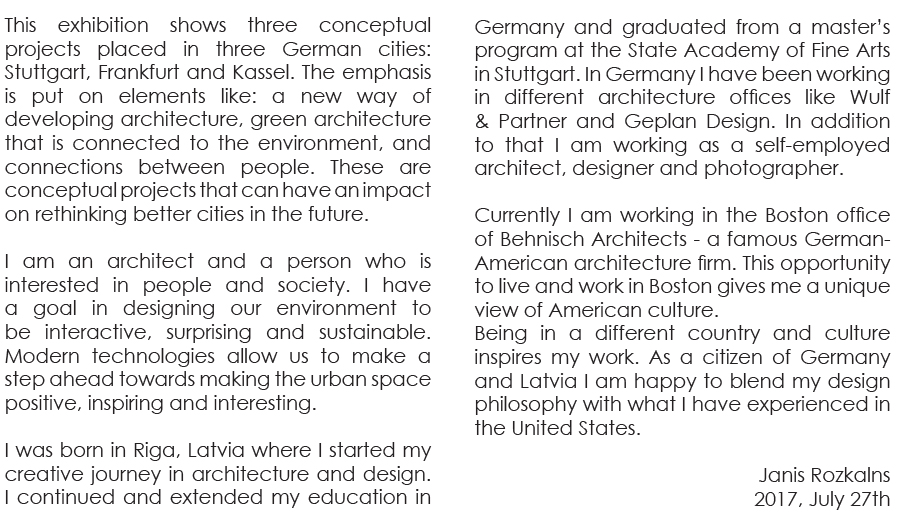 This exhibition shows three conceptual projects placed in three German cities: Stuttgart, Frankfurt and Kassel. The emphasis is put on elements like: a new way of developing architecture, green architecture that is connected to the environment, and connections between people. These are conceptual projects that can have an impact on rethinking better cities in the future.

I am an architect and a person who is interested in people and society. I have a goal in designing our environment to be interactive, surprising and sustainable. Modern technologies allow us to make a step ahead towards making the urban space positive, inspiring and interesting.

I was born in Riga, Latvia where I started my creative journey in architecture and design. I continued and extended my education in Germany and graduated from a master's program at the State Academy of Fine Arts in Stuttgart. In Germany I have been working in different architecture offices like Wulf & Partner and Geplan Design. In addition to that I am working as a self-employed architect, designer and photographer.

Currently I am working in the Boston office of Behnisch Architects - a famous German-American architecture firm. This opportunity to live and work in Boston gives me a unique view of American culture.
Being in a different country and culture inspires my work. As a citizen of Germany and Latvia I am happy to blend my design philosophy with what I have experienced in the United States.

Janis Rozkalns
2017, July 27th